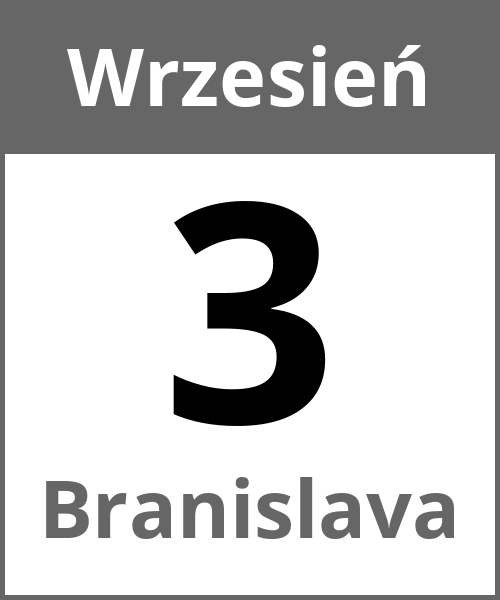 Wrzesień

3

Branislava